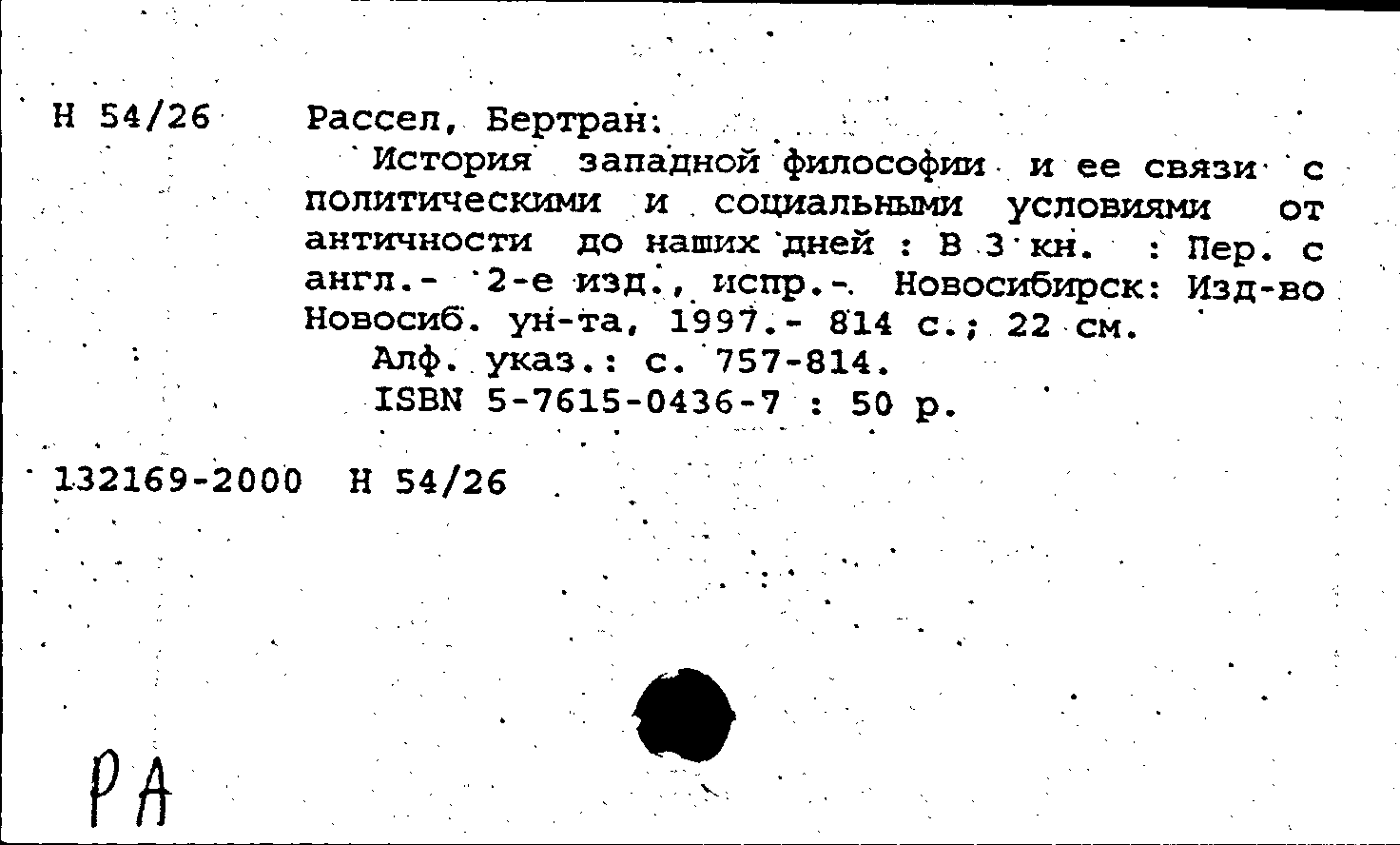 Н 54/26 Рассел, Бертран.
История западной философии и ее связи с политическими и социальными условиями от античности до наших дней : В 3 кн. : Пер. с англ.- 2-е изд., испр.- Новосибирск: Изд-во Новосиб. ун-та, 1997.- 814 с.; 22 см.
Алф. указ.: с. 757-814.
ISBN 5-7615-0436-7 : 50 р.

132169-2000 Н 54/26

РА